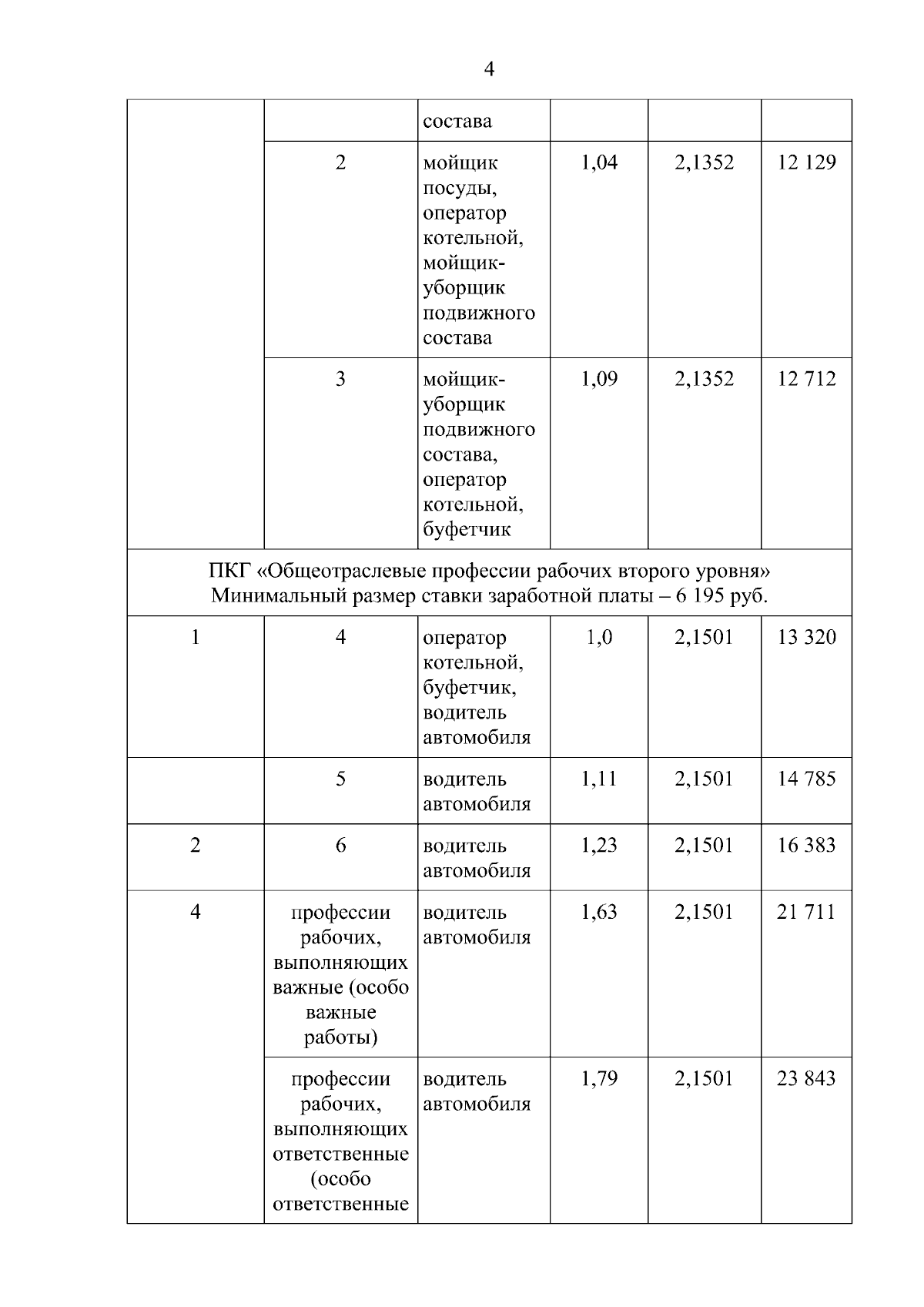 4

| | | | | | |
|---|---|---|---|---|---|
| | | состава | | | |
| | 2 | мойщик посуды, оператор котельной, мойщик-уборщик подвижного состава | 1,04 | 2,1352 | 12 129 |
| | 3 | мойщик-уборщик подвижного состава, оператор котельной, буфетчик | 1,09 | 2,1352 | 12 712 |
| ПКГ «Общеотраслевые профессии рабочих второго уровня» Минимальный размер ставки заработной платы – 6 195 руб. | | | | | |
| 1 | 4 | оператор котельной, буфетчик, водитель автомобиля | 1,0 | 2,1501 | 13 320 |
| | 5 | водитель автомобиля | 1,11 | 2,1501 | 14 785 |
| 2 | 6 | водитель автомобиля | 1,23 | 2,1501 | 16 383 |
| 4 | профессии рабочих, выполняющих важные (особо важные работы) | водитель автомобиля | 1,63 | 2,1501 | 21 711 |
| | профессии рабочих, выполняющих ответственные (особо ответственные | водитель автомобиля | 1,79 | 2,1501 | 23 843 |